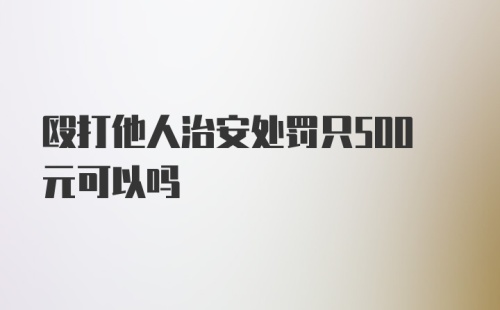 殴打他人治安处罚只500元可以吗